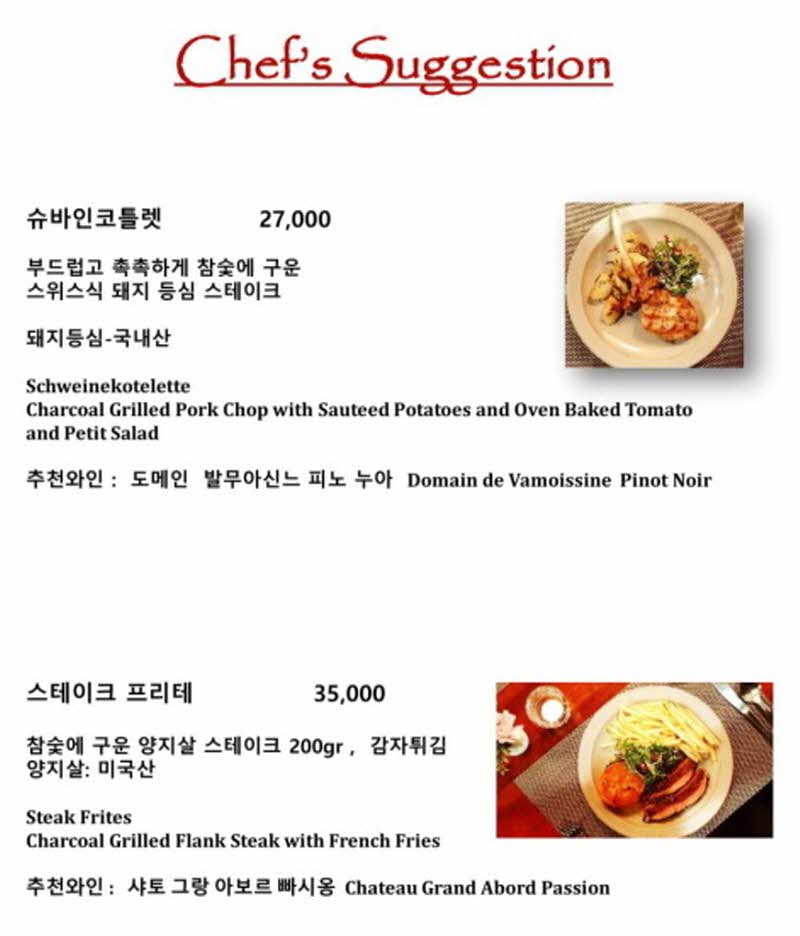 Chef's Suggestion

슈바인코틀렛 27,000

부드럽고 촉촉하게 참숯에 구운
스위스식 돼지 등심 스테이크

돼지등심-국내산

Schweinekotelette
Charcoal Grilled Pork Chop with Sauteed Potatoes and Oven Baked Tomato and Petit Salad

추천와인 : 도메인 발무아신느 피노 누아 Domain de Vamoissine Pinot Noir

스테이크 프리테 35,000

참숯에 구운 양지살 스테이크 200gr , 감자튀김
양지살: 미국산

Steak Frites
Charcoal Grilled Flank Steak with French Fries

추천와인 : 샤토 그랑 아보르 빠시옹 Chateau Grand Abord Passion